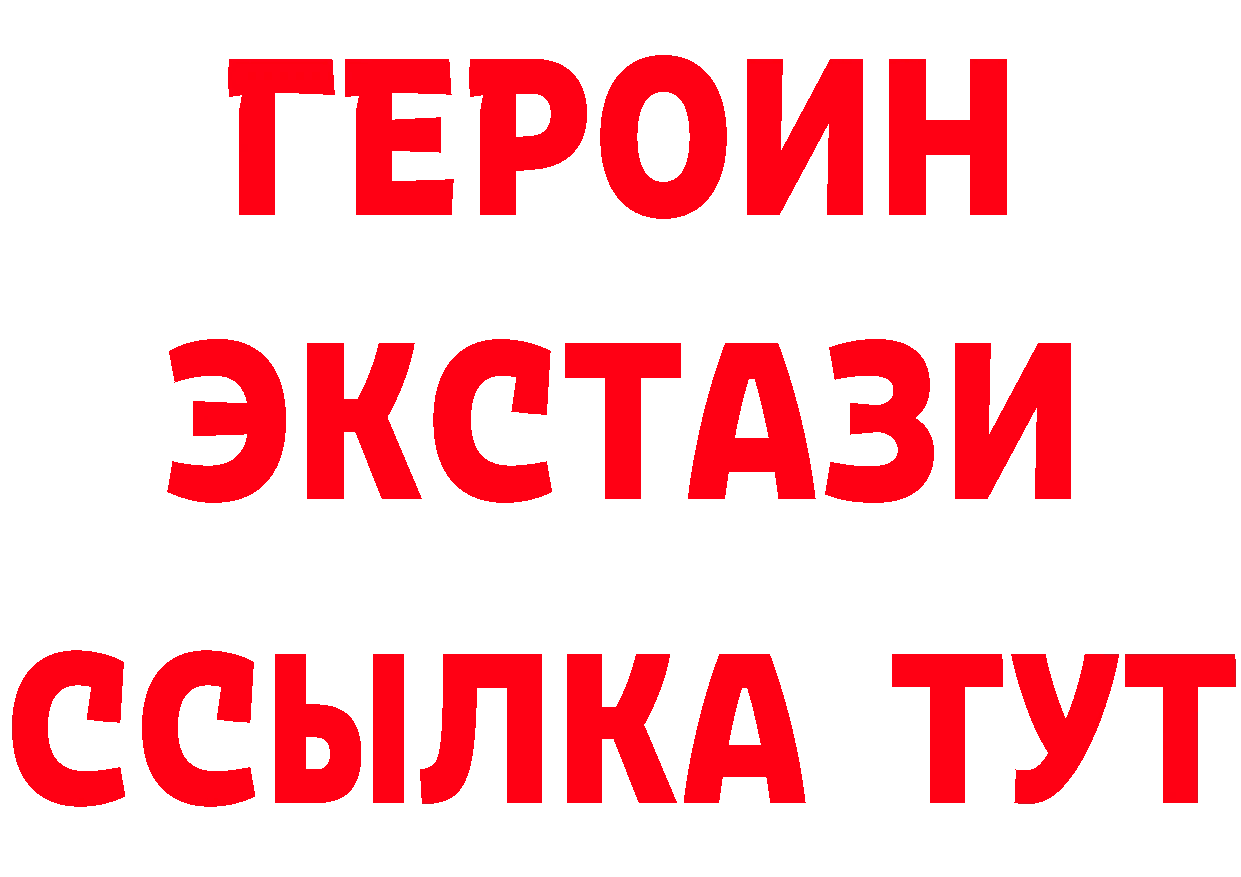 ГЕРОИН ЭКСТАЗИ ССЫЛКА ТУТ